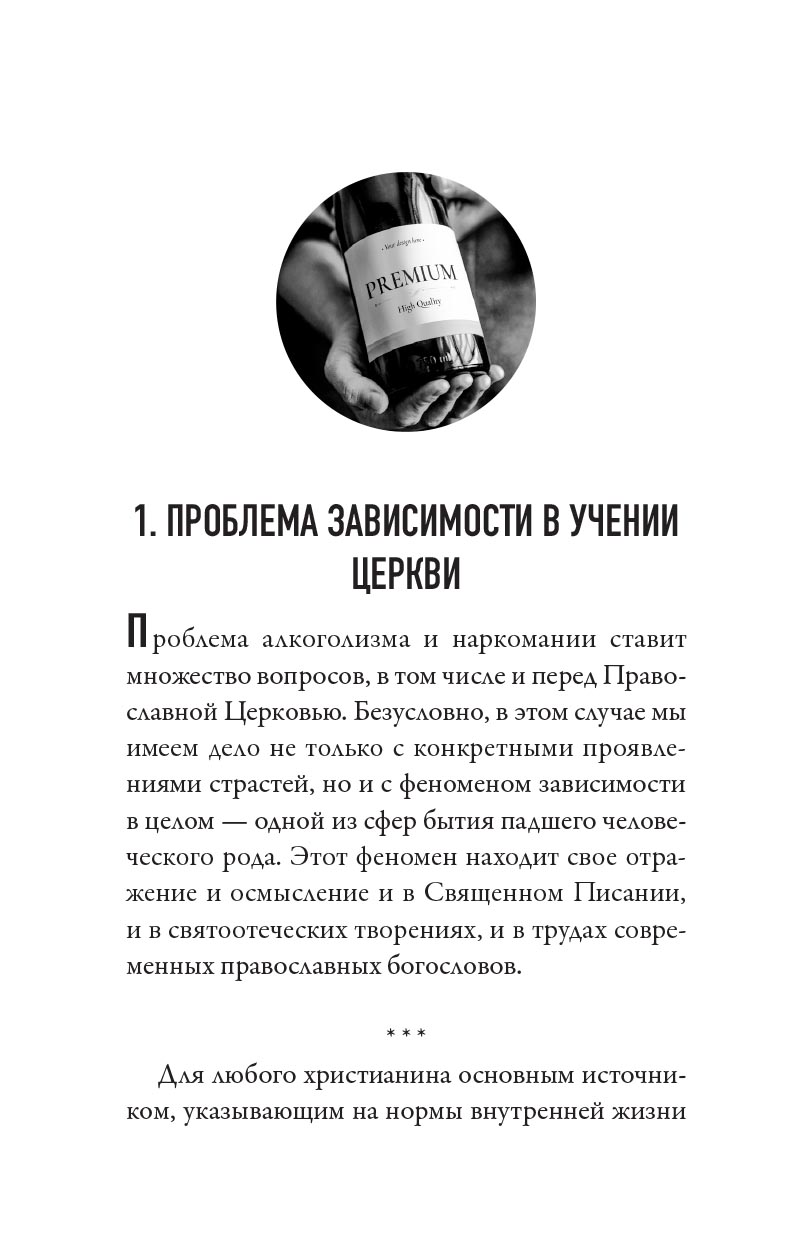 Your design here

PREMIUM

High Quality

1. ПРОБЛЕМА ЗАВИСИМОСТИ В УЧЕНИИ ЦЕРКВИ

Проблема алкоголизма и наркомании ставит множество вопросов, в том числе и перед Православной Церковью. Безусловно, в этом случае мы имеем дело не только с конкретными проявлениями страстей, но и с феноменом зависимости в целом — одной из сфер бытия падшего человеческого рода. Этот феномен находит свое отражение и осмысление и в Священном Писании, и в святоотеческих творениях, и в трудах современных православных богословов.

* * *

Для любого христианина основным источником, указывающим на нормы внутренней жизни